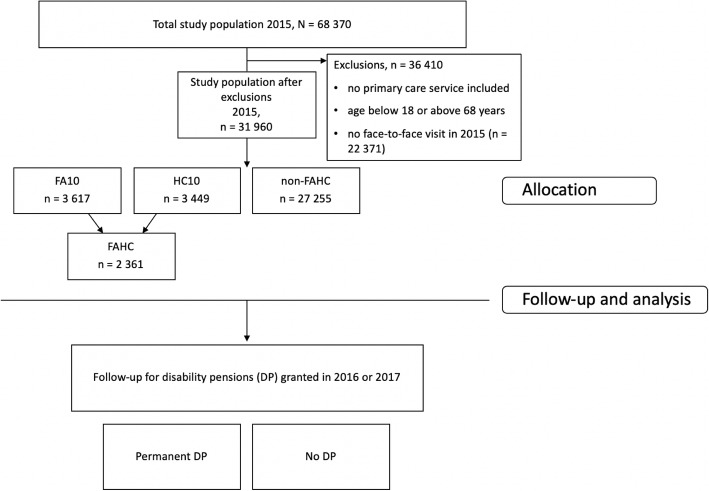 Total study population 2015, N = 68 370

Study population after exclusions 2015, n = 31 960

Exclusions, n = 36 410
• no primary care service included
• age below 18 or above 68 years
• no face-to-face visit in 2015 (n = 22 371)

FA10
n = 3 617

HC10
n = 3 449

non-FAHC
n = 27 255

Allocation

FAHC
n = 2 361

Follow-up and analysis

Follow-up for disability pensions (DP) granted in 2016 or 2017

Permanent DP

No DP